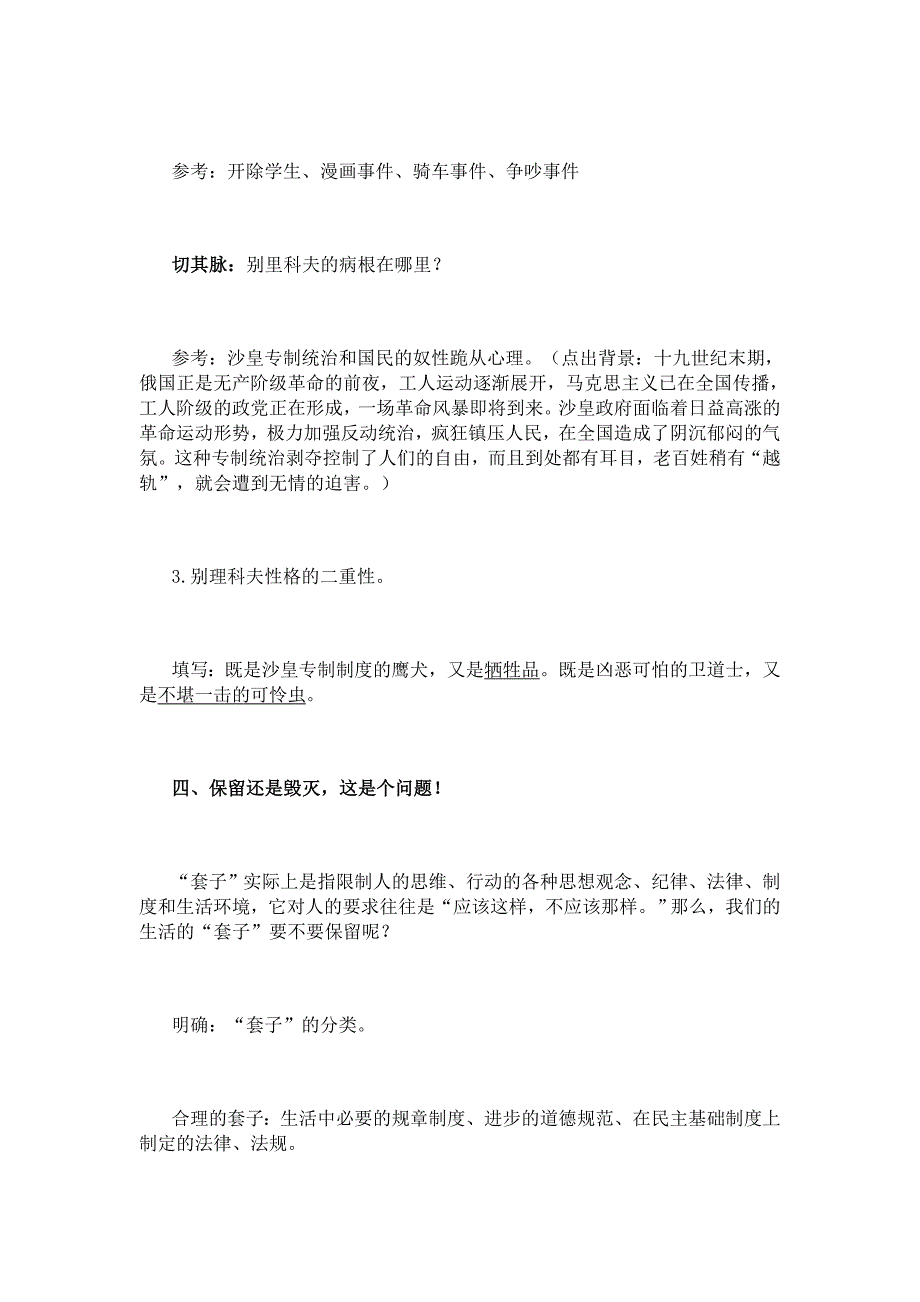 参考：开除学生、漫画事件、骑车事件、争吵事件

切其脉：别里科夫的病根在哪里？

参考：沙皇专制统治和国民的奴性跪从心理。（点出背景：十九世纪末期，俄国正是无产阶级革命的前夜，工人运动逐渐展开，马克思主义已在全国传播，工人阶级的政党正在形成，一场革命风暴即将到来。沙皇政府面临着日益高涨的革命运动形势，极力加强反动统治，疯狂镇压人民，在全国造成了阴沉郁闷的气氛。这种专制统治剥夺控制了人们的自由，而且到处都有耳目，老百姓稍有“越轨”，就会遭到无情的迫害。）

3.别理科夫性格的二重性。

填写：既是沙皇专制制度的鹰犬，又是牺牲品。既是凶恶可怕的卫道士，又是不堪一击的可怜虫。

四、保留还是毁灭，这是个问题！

“套子”实际上是指限制人的思维、行动的各种思想观念、纪律、法律、制度和生活环境，它对人的要求往往是“应该这样，不应该那样。”那么，我们的生活的“套子”要不要保留呢？

明确：“套子”的分类。

合理的套子：生活中必要的规章制度、进步的道德规范、在民主基础制度上制定的法律、法规。